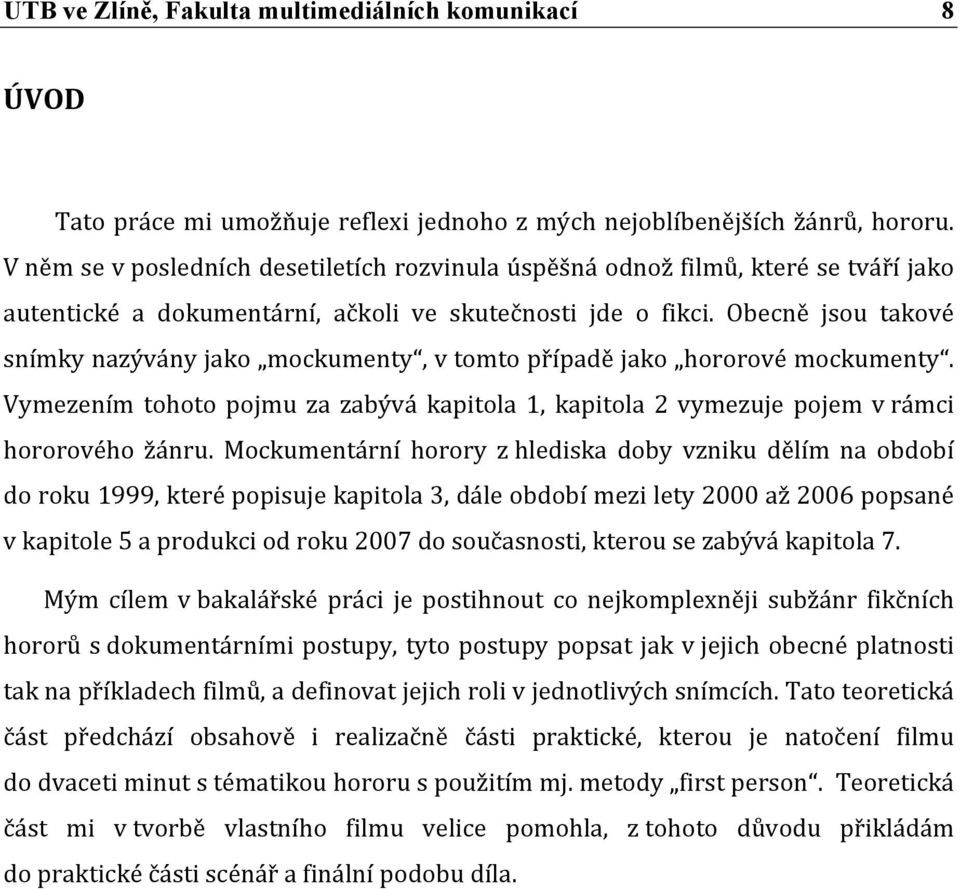 UTB ve Zlíně, Fakulta multimediálních komunikací 8

ÚVOD

Tato práce mi umožňuje reflexi jednoho z mých nejoblíbenějších žánrů, hororu. V něm se v posledních desetiletích rozvinula úspěšná odnož filmů, které se tváří jako autentické a dokumentární, ačkoli ve skutečnosti jde o fikci. Obecně jsou takové snímky nazývány jako „mockumenty“, v tomto případě jako „hororové mockumenty“. Vymezením tohoto pojmu za zabývá kapitola 1, kapitola 2 vymezuje pojem v rámci hororového žánru. Mockumentární horory z hlediska doby vzniku dělím na období do roku 1999, které popisuje kapitola 3, dále období mezi lety 2000 až 2006 popsané v kapitole 5 a produkci od roku 2007 do současnosti, kterou se zabývá kapitola 7.

Mým cílem v bakalářské práci je postihnout co nejkomplexněji subžánr fikčních hororů s dokumentárními postupy, tyto postupy popsat jak v jejich obecné platnosti tak na příkladech filmů, a definovat jejich roli v jednotlivých snímcích. Tato teoretická část předchází obsahově i realizačně části praktické, kterou je natočení filmu do dvaceti minut s tématikou hororu s použitím mj. metody „first person“. Teoretická část mi v tvorbě vlastního filmu velice pomohla, z tohoto důvodu přikládám do praktické části scénář a finální podobu díla.